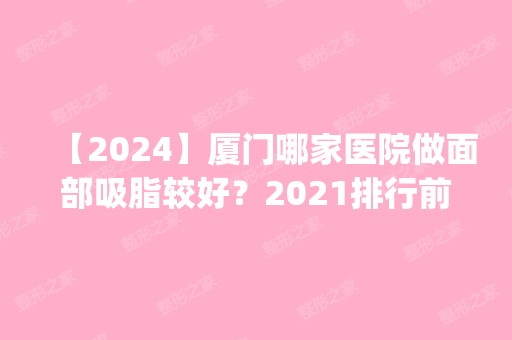 【2024】厦门哪家医院做面部吸脂较好？2021排行前

整形之家